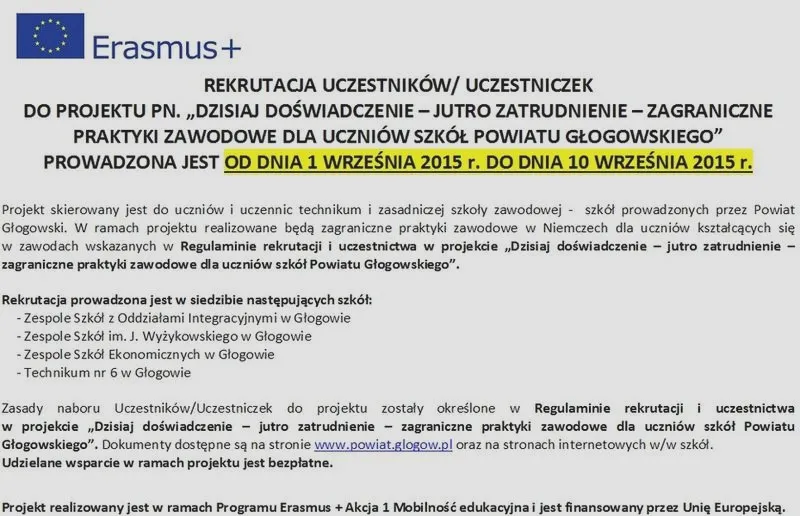 Erasmus+

REKRUTACJA UCZESTNIKÓW/ UCZESTNICZEK
DO PROJEKTU PN. „DZISIAJ DOŚWIADCZENIE – JUTRO ZATRUDNIENIE – ZAGRANICZNE PRAKTYKI ZAWODOWE DLA UCZNIÓW SZKÓŁ POWIATU GŁOGOWSKIEGO”
PROWADZONA JEST OD DNIA 1 WRZEŚNIA 2015 r. DO DNIA 10 WRZEŚNIA 2015 r.

Projekt skierowany jest do uczniów i uczennic technikum i zasadniczej szkoły zawodowej - szkół prowadzonych przez Powiat Głogowski. W ramach projektu realizowane będą zagraniczne praktyki zawodowe w Niemczech dla uczniów kształcących się w zawodach wskazanych w Regulaminie rekrutacji i uczestnictwa w projekcie „Dzisiaj doświadczenie – jutro zatrudnienie – zagraniczne praktyki zawodowe dla uczniów szkół Powiatu Głogowskiego”.

Rekrutacja prowadzona jest w siedzibie następujących szkół:
- Zespole Szkół z Oddziałami Integracyjnymi w Głogowie
- Zespole Szkół im. J. Wyżykowskiego w Głogowie
- Zespole Szkół Ekonomicznych w Głogowie
- Technikum nr 6 w Głogowie

Zasady naboru Uczestników/Uczestniczek do projektu zostały określone w Regulaminie rekrutacji i uczestnictwa w projekcie „Dzisiaj doświadczenie – jutro zatrudnienie – zagraniczne praktyki zawodowe dla uczniów szkół Powiatu Głogowskiego”. Dokumenty dostępne są na stronie www.powiat.glogow.pl oraz na stronach internetowych w/w szkół.
Udzielane wsparcie w ramach projektu jest bezpłatne.

Projekt realizowany jest w ramach Programu Erasmus + Akcja 1 Mobilność edukacyjna i jest finansowany przez Unię Europejską.